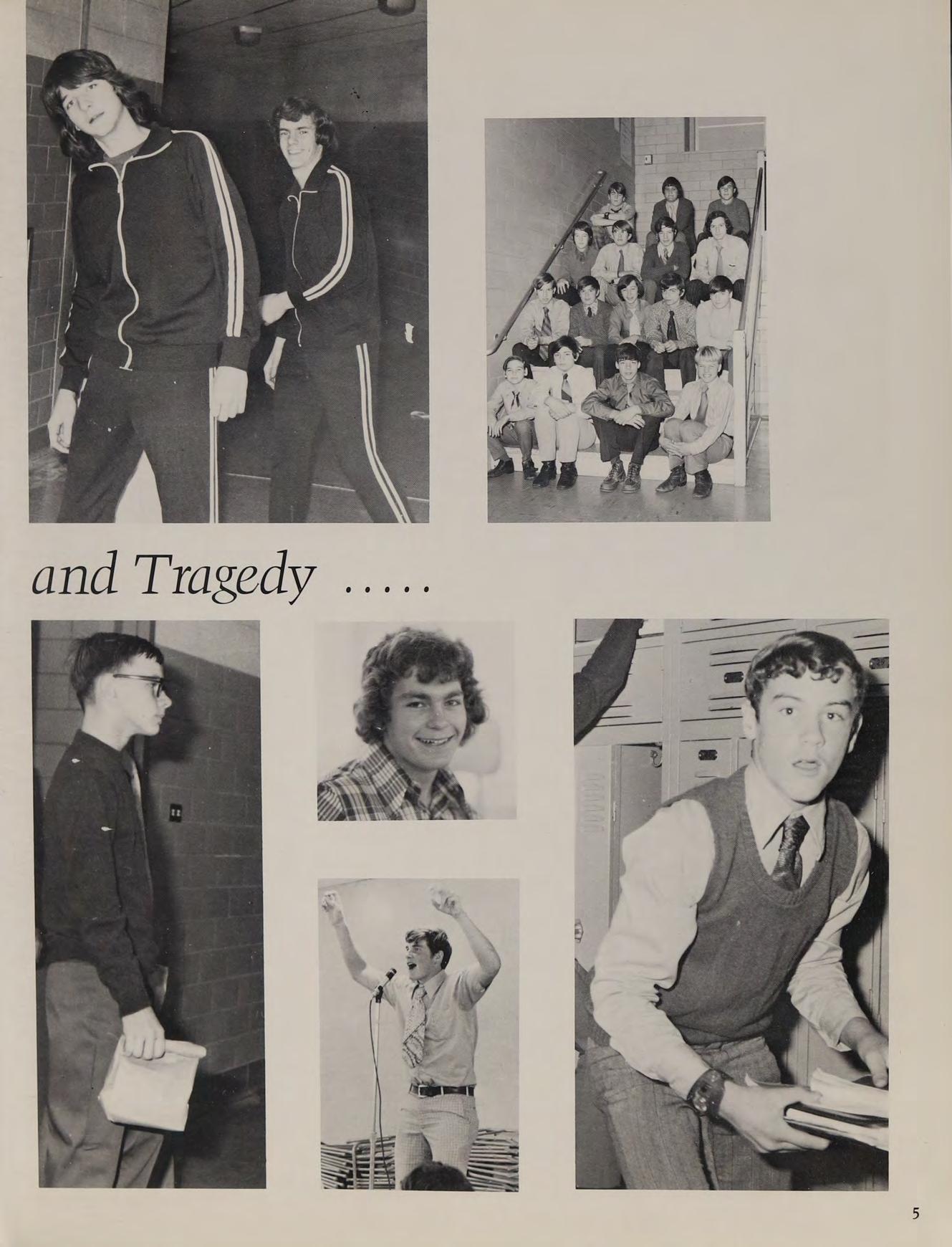 and Tragedy .....

5